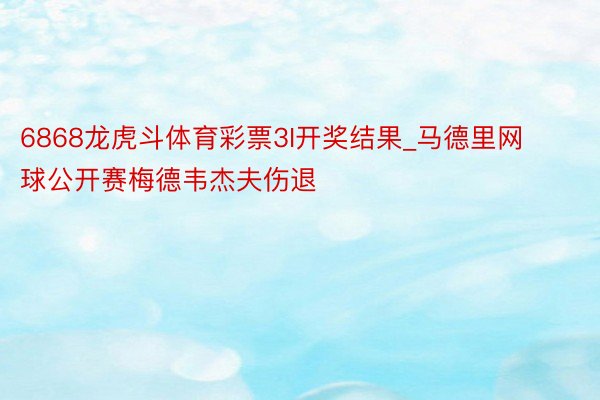 6868龙虎斗体育彩票3l开奖结果_马德里网球公开赛梅德韦杰夫伤退